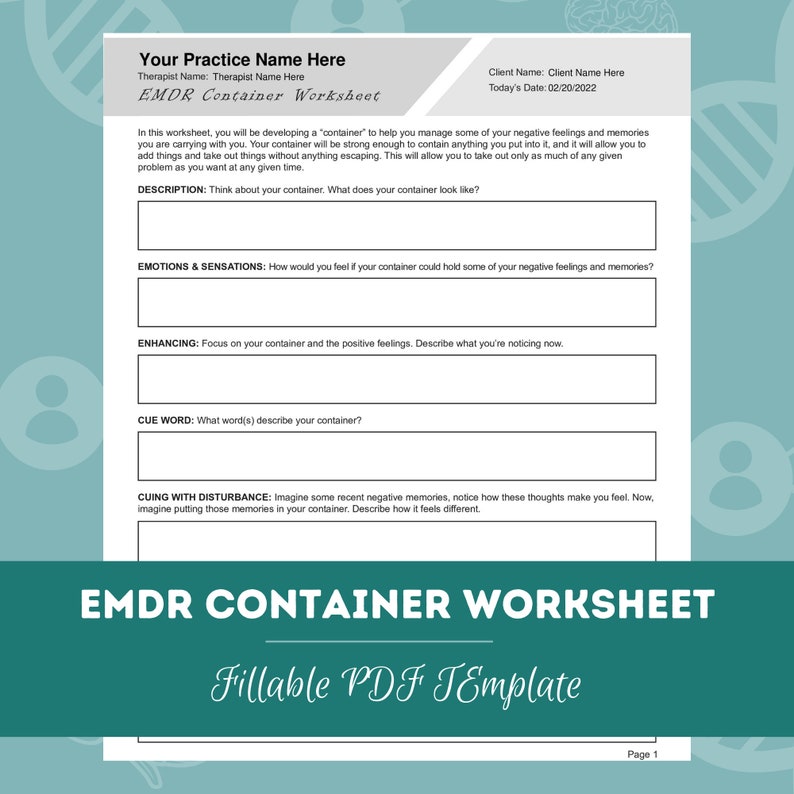 Your Practice Name Here
Therapist Name: Therapist Name Here
EMDR Container Worksheet

Client Name: Client Name Here
Today's Date: 02/20/2022

In this worksheet, you will be developing a "container" to help you manage some of your negative feelings and memories you are carrying with you. Your container will be strong enough to contain anything you put into it, and it will allow you to add things and take out things without anything escaping. This will allow you to take out only as much of any given problem as you want at any given time.

DESCRIPTION: Think about your container. What does your container look like?

EMOTIONS & SENSATIONS: How would you feel if your container could hold some of your negative feelings and memories?

ENHANCING: Focus on your container and the positive feelings. Describe what you're noticing now.

CUE WORD: What word(s) describe your container?

CUING WITH DISTURBANCE: Imagine some recent negative memories, notice how these thoughts make you feel. Now, imagine putting those memories in your container. Describe how it feels different.

EMDR CONTAINER WORKSHEET

Fillable PDF TEmplate

Page 1